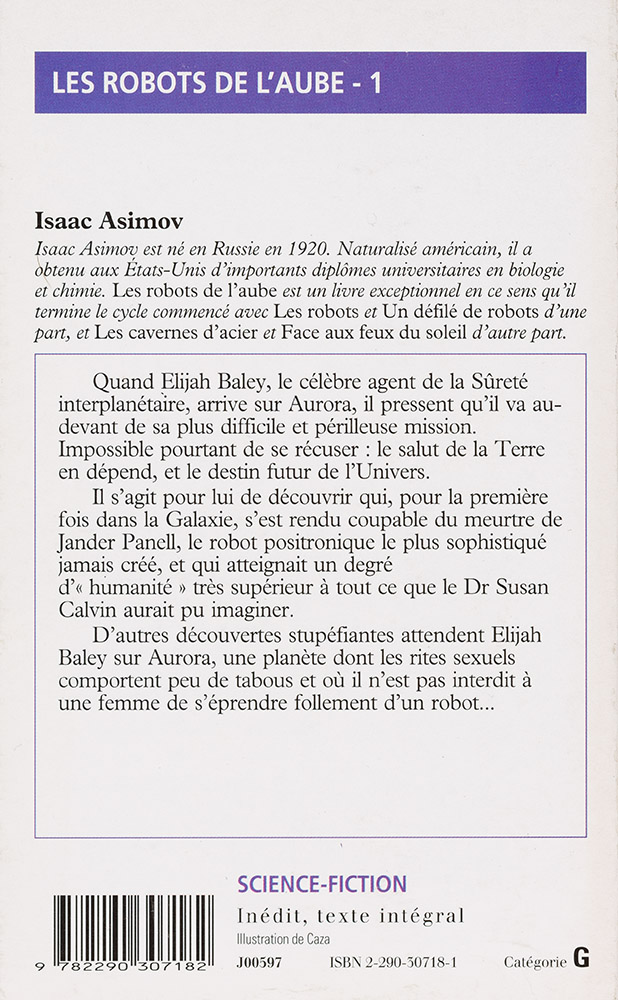 LES ROBOTS DE L'AUBE - 1

Isaac Asimov

Isaac Asimov est né en Russie en 1920. Naturalisé américain, il a obtenu aux États-Unis d'importants diplômes universitaires en biologie et chimie. Les robots de l'aube est un livre exceptionnel en ce sens qu'il termine le cycle commencé avec Les robots et Un défilé de robots d'une part, et Les cavernes d'acier et Face aux feux du soleil d'autre part.

Quand Elijah Baley, le célèbre agent de la Sûreté interplanétaire, arrive sur Aurora, il pressent qu'il va au-devant de sa plus difficile et périlleuse mission. Impossible pourtant de se récuser : le salut de la Terre en dépend, et le destin futur de l'Univers.

Il s'agit pour lui de découvrir qui, pour la première fois dans la Galaxie, s'est rendu coupable du meurtre de Jander Panell, le robot positronique le plus sophistiqué jamais créé, et qui atteignait un degré d'« humanité » très supérieur à tout ce que le Dr Susan Calvin aurait pu imaginer.

D'autres découvertes stupéfiantes attendent Elijah Baley sur Aurora, une planète dont les rites sexuels comportent peu de tabous et où il n'est pas interdit à une femme de s'éprendre follement d'un robot...

SCIENCE-FICTION

Inédit, texte intégral

Illustration de Caza

9 782290 307182

J00597

ISBN 2-290-30718-1

Catégorie G